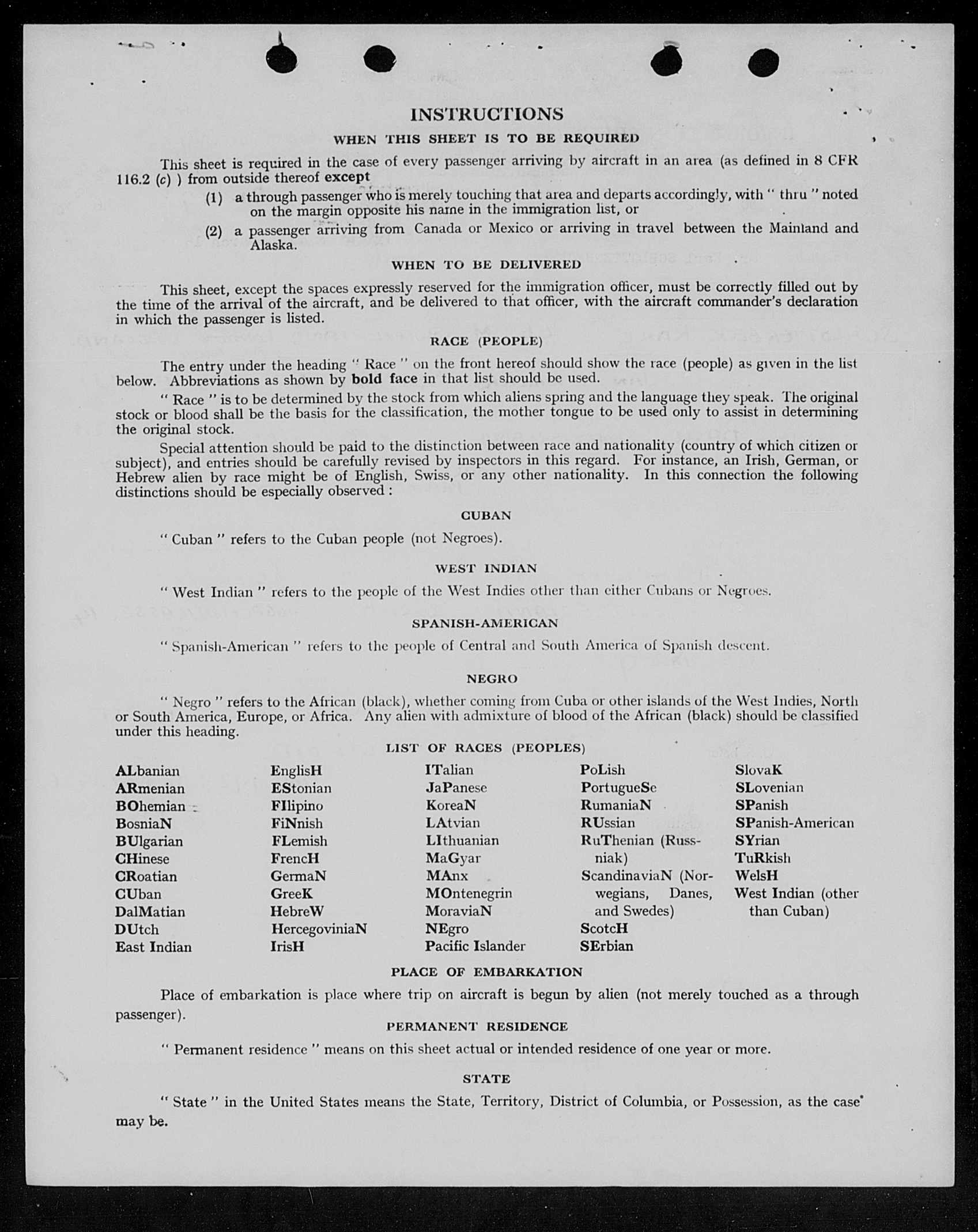 INSTRUCTIONS

WHEN THIS SHEET IS TO BE REQUIRED

This sheet is required in the case of every passenger arriving by aircraft in an area (as defined in 8 CFR 116.2 (c) ) from outside thereof except

(1) a through passenger who is merely touching that area and departs accordingly, with " thru " noted on the margin opposite his name in the immigration list, or

(2) a passenger arriving from Canada or Mexico or arriving in travel between the Mainland and Alaska.

WHEN TO BE DELIVERED

This sheet, except the spaces expressly reserved for the immigration officer, must be correctly filled out by the time of the arrival of the aircraft, and be delivered to that officer, with the aircraft commander's declaration in which the passenger is listed.

RACE (PEOPLE)

The entry under the heading " Race " on the front hereof should show the race (people) as given in the list below. Abbreviations as shown by bold face in that list should be used.

" Race " is to be determined by the stock from which aliens spring and the language they speak. The original stock or blood shall be the basis for the classification, the mother tongue to be used only to assist in determining the original stock.

Special attention should be paid to the distinction between race and nationality (country of which citizen or subject), and entries should be carefully revised by inspectors in this regard. For instance, an Irish, German, or Hebrew alien by race might be of English, Swiss, or any other nationality. In this connection the following distinctions should be especially observed :

CUBAN

" Cuban " refers to the Cuban people (not Negroes).

WEST INDIAN

" West Indian " refers to the people of the West Indies other than either Cubans or Negroes.

SPANISH-AMERICAN

" Spanish-American " refers to the people of Central and South America of Spanish descent.

NEGRO

" Negro " refers to the African (black), whether coming from Cuba or other islands of the West Indies, North or South America, Europe, or Africa. Any alien with admixture of blood of the African (black) should be classified under this heading.

LIST OF RACES (PEOPLES)

ALbanian
ARmenian
BOhemian
BosniaN
BUlgarian
CHinese
CRoatian
CUban
DalMatian
DUtch
East Indian

EnglisH
EStonian
FIlipino
FiNnish
FLemish
FrencH
GermaN
GreeK
HebreW
HercegoviniaN
IrisH

ITalian
JaPanese
KoreaN
LAtvian
LIthuanian
MaGyar
MAnx
MOntenegrin
MoraviaN
NEgro
Pacific Islander

PoLish
PortugueSe
RumaniaN
RUssian
RuThenian (Russniak)
ScandinaviaN (Norwegians, Danes, and Swedes)
ScotcH
SErbian

SlovaK
SLovenian
SPanish
SPanish-American
SYrian
TuRkish
WelsH
West Indian (other than Cuban)

PLACE OF EMBARKATION

Place of embarkation is place where trip on aircraft is begun by alien (not merely touched as a through passenger).

PERMANENT RESIDENCE

" Permanent residence " means on this sheet actual or intended residence of one year or more.

STATE

" State " in the United States means the State, Territory, District of Columbia, or Possession, as the case may be.